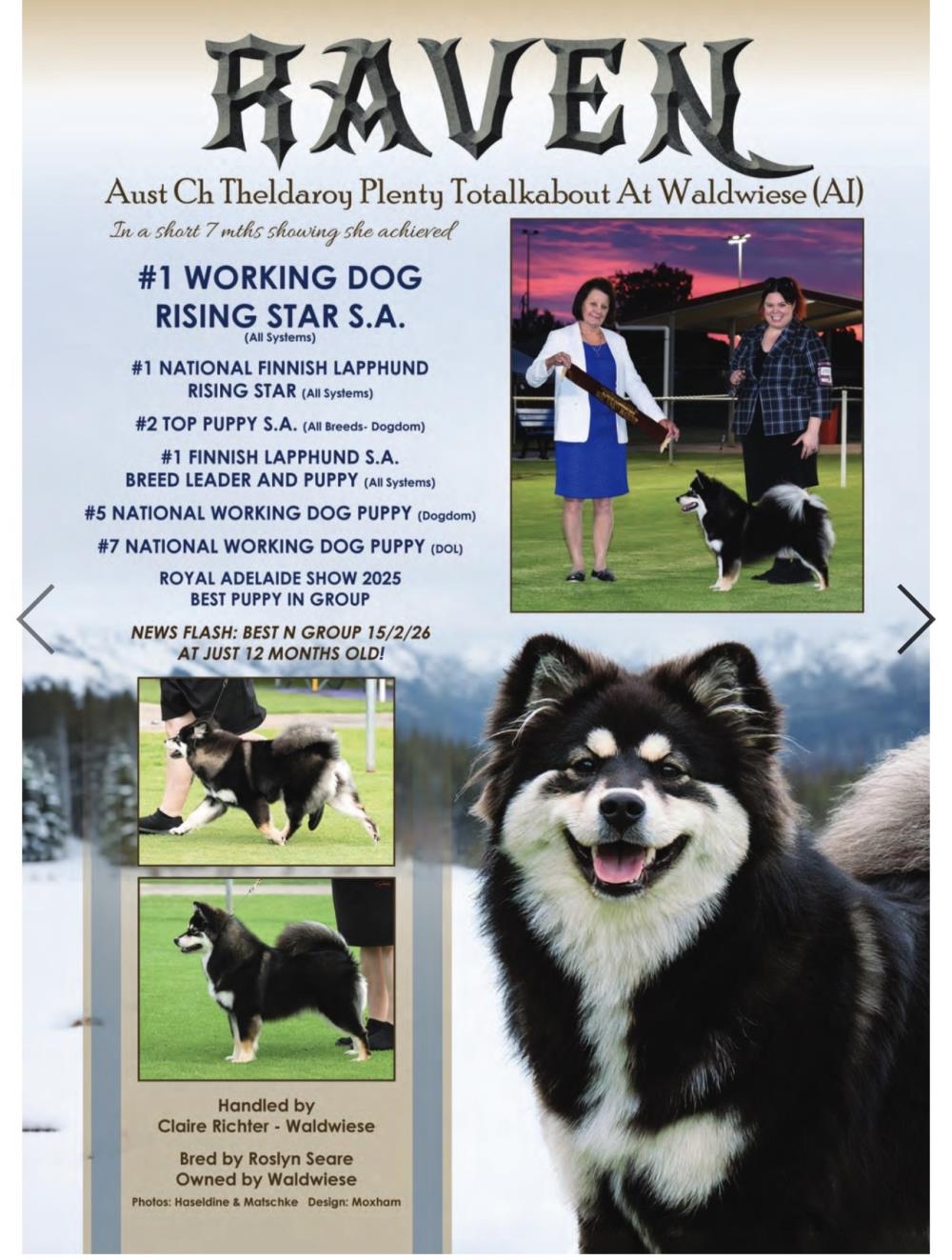 RAVEN

Aust Ch Theldaroy Plenty Totalkabout At Waldwiese (AI)

In a short 7 mths showing she achieved

#1 WORKING DOG RISING STAR S.A. (All Systems)

#1 NATIONAL FINNISH LAPPHUND RISING STAR (All Systems)

#2 TOP PUPPY S.A. (All Breeds- Dogdom)

#1 FINNISH LAPPHUND S.A. BREED LEADER AND PUPPY (All Systems)

#5 NATIONAL WORKING DOG PUPPY (Dogdom)

#7 NATIONAL WORKING DOG PUPPY (DOL)

ROYAL ADELAIDE SHOW 2025 BEST PUPPY IN GROUP

NEWS FLASH: BEST N GROUP 15/2/26 AT JUST 12 MONTHS OLD!

Handled by Claire Richter - Waldwiese

Bred by Roslyn Seare Owned by Waldwiese

Photos: Haseldine & Matschke Design: Moxham